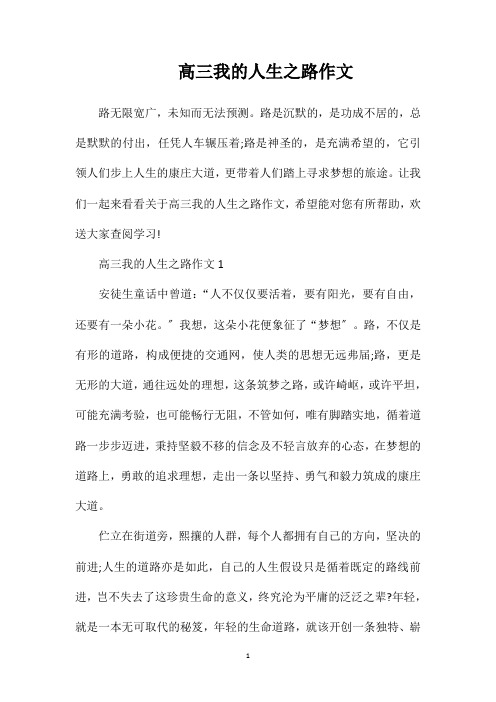 高三我的人生之路作文

路无限宽广，未知而无法预测。路是沉默的，是功成不居的，总是默默的付出，任凭人车辗压着;路是神圣的，是充满希望的，它引领人们步上人生的康庄大道，更带着人们踏上寻求梦想的旅途。让我们一起来看看关于高三我的人生之路作文，希望能对您有所帮助，欢送大家查阅学习!

高三我的人生之路作文1

安徒生童话中曾道：“人不仅仅要活着，要有阳光，要有自由，还要有一朵小花。〞我想，这朵小花便象征了“梦想〞。路，不仅是有形的道路，构成便捷的交通网，使人类的思想无远弗届;路，更是无形的大道，通往远处的理想，这条筑梦之路，或许崎岖，或许平坦，可能充满考验，也可能畅行无阻，不管如何，唯有脚踏实地，循着道路一步步迈进，秉持坚毅不移的信念及不轻言放弃的心态，在梦想的道路上，勇敢的追求理想，走出一条以坚持、勇气和毅力筑成的康庄大道。

伫立在街道旁，熙攘的人群，每个人都拥有自己的方向，坚决的前进;人生的道路亦是如此，自己的人生假设只是循着既定的路线前进，岂不失去了这珍贵生命的意义，终究沦为平庸的泛泛之辈?年轻，就是一本无可取代的秘笈，年轻的生命道路，就该开创一条独特、崭

1